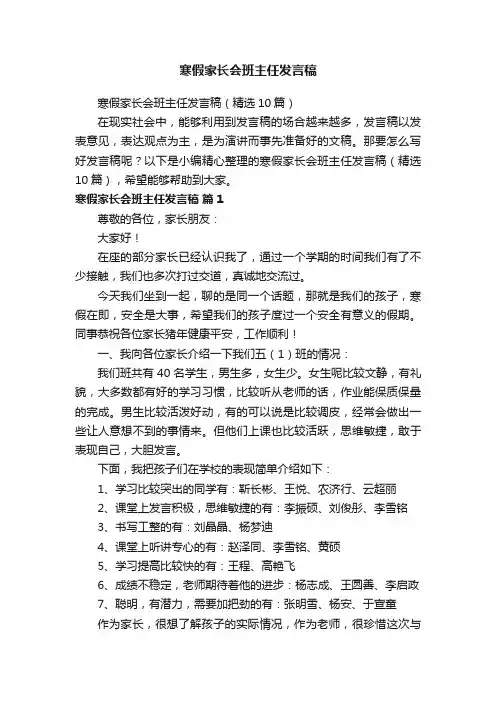 寒假家长会班主任发言稿

寒假家长会班主任发言稿（精选10篇）

在现实社会中，能够利用到发言稿的场合越来越多，发言稿以发表意见，表达观点为主，是为演讲而事先准备好的文稿。那要怎么写好发言稿呢？以下是小编精心整理的寒假家长会班主任发言稿（精选10篇），希望能够帮助到大家。

寒假家长会班主任发言稿 篇1

尊敬的各位，家长朋友：

大家好！

在座的部分家长已经认识我了，通过一个学期的时间我们有了不少接触，我们也多次打过交道，真诚地交流过。

今天我们坐到一起，聊的是同一个话题，那就是我们的孩子，寒假在即，安全是大事，希望我们的孩子度过一个安全有意义的假期。同事恭祝各位家长猪年健康平安，工作顺利！

一、我向各位家长介绍一下我们五（1）班的情况：

我们班共有40名学生，男生多，女生少。女生呢比较文静，有礼貌，大多数都有好的学习习惯，比较听从老师的话，作业能保质保量的完成。男生比较活泼好动，有的可以说是比较调皮，经常会做出一些让人意想不到的事情来。但他们上课也比较活跃，思维敏捷，敢于表现自己，大胆发言。

下面，我把孩子们在学校的表现简单介绍如下：

1、学习比较突出的同学有：靳长彬、王悦、农济行、云超丽

2、课堂上发言积极，思维敏捷的有：李振硕、刘俊彤、李雪铭

3、书写工整的有：刘晶晶、杨梦迪

4、课堂上听讲专心的有：赵泽同、李雪铭、黄硕

5、学习提高比较快的有：王程、高艳飞

6、成绩不稳定，老师期待着他的进步：杨志成、王圆善、李启政

7、聪明，有潜力，需要加把劲的有：张明雪、杨安、于宣童

作为家长，很想了解孩子的实际情况，作为老师，很珍惜这次与